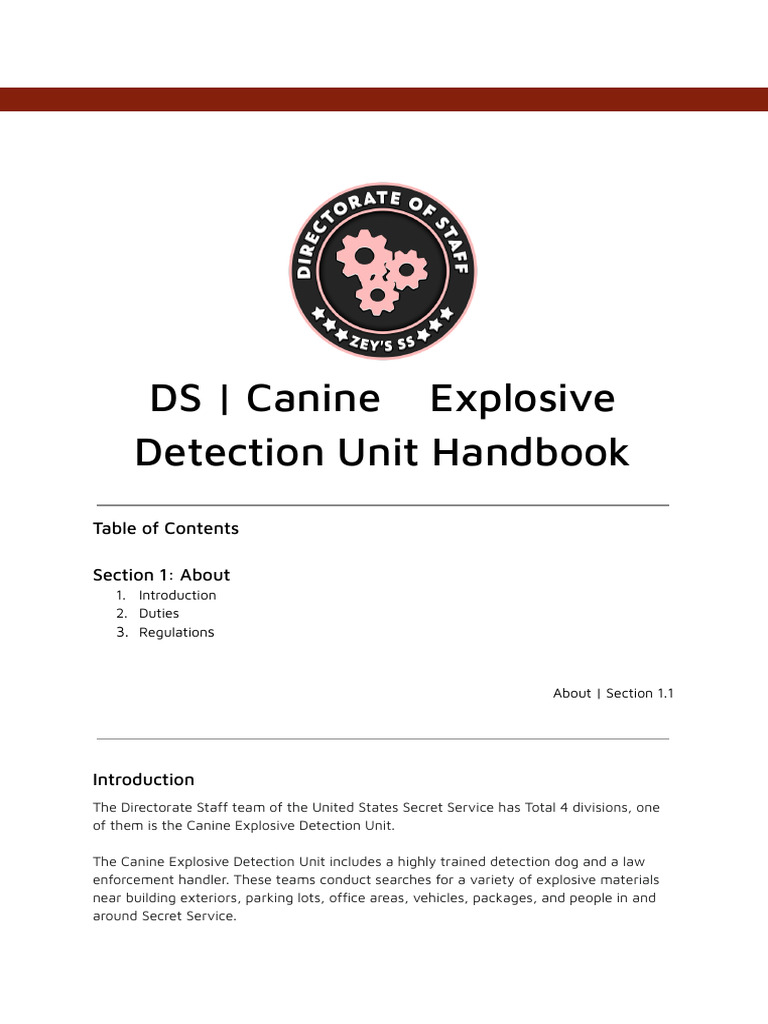 DIRECTORATE OF STAFF
ZEY'S SS

DS | Canine Explosive Detection Unit Handbook

Table of Contents

Section 1: About
1. Introduction
2. Duties
3. Regulations

About | Section 1.1

Introduction

The Directorate Staff team of the United States Secret Service has Total 4 divisions, one of them is the Canine Explosive Detection Unit.

The Canine Explosive Detection Unit includes a highly trained detection dog and a law enforcement handler. These teams conduct searches for a variety of explosive materials near building exteriors, parking lots, office areas, vehicles, packages, and people in and around Secret Service.